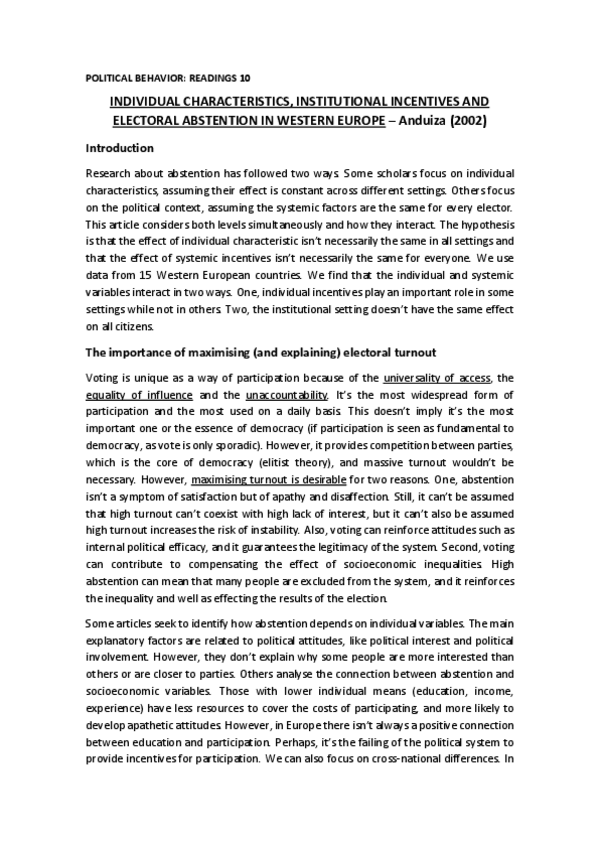 POLITICAL BEHAVIOR: READINGS 10

INDIVIDUAL CHARACTERISTICS, INSTITUTIONAL INCENTIVES AND ELECTORAL ABSTENTION IN WESTERN EUROPE – Anduiza (2002)

Introduction

Research about abstention has followed two ways. Some scholars focus on individual characteristics, assuming their effect is constant across different settings. Others focus on the political context, assuming the systemic factors are the same for every elector. This article considers both levels simultaneously and how they interact. The hypothesis is that the effect of individual characteristic isn't necessarily the same in all settings and that the effect of systemic incentives isn't necessarily the same for everyone. We use data from 15 Western European countries. We find that the individual and systemic variables interact in two ways. One, individual incentives play an important role in some settings while not in others. Two, the institutional setting doesn't have the same effect on all citizens.

The importance of maximising (and explaining) electoral turnout

Voting is unique as a way of participation because of the universality of access, the equality of influence and the unaccountability. It's the most widespread form of participation and the most used on a daily basis. This doesn't imply it's the most important one or the essence of democracy (if participation is seen as fundamental to democracy, as vote is only sporadic). However, it provides competition between parties, which is the core of democracy (elitist theory), and massive turnout wouldn't be necessary. However, maximising turnout is desirable for two reasons. One, abstention isn't a symptom of satisfaction but of apathy and disaffection. Still, it can't be assumed that high turnout can't coexist with high lack of interest, but it can't also be assumed high turnout increases the risk of instability. Also, voting can reinforce attitudes such as internal political efficacy, and it guarantees the legitimacy of the system. Second, voting can contribute to compensating the effect of socioeconomic inequalities. High abstention can mean that many people are excluded from the system, and it reinforces the inequality and well as effecting the results of the election.

Some articles seek to identify how abstention depends on individual variables. The main explanatory factors are related to political attitudes, like political interest and political involvement. However, they don't explain why some people are more interested than others or are closer to parties. Others analyse the connection between abstention and socioeconomic variables. Those with lower individual means (education, income, experience) have less resources to cover the costs of participating, and more likely to develop apathetic attitudes. However, in Europe there isn't always a positive connection between education and participation. Perhaps, it's the failing of the political system to provide incentives for participation. We can also focus on cross-national differences. In